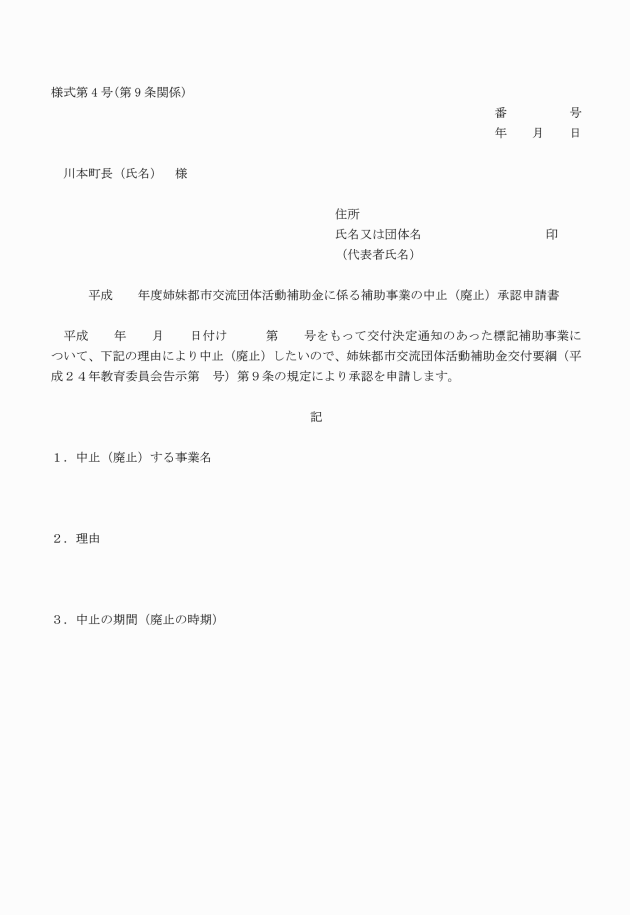 様式第４号(第９条関係)

番　　　号
年　　月　　日

川本町長（氏名）　様

住所
氏名又は団体名　　　　　　　　　印
（代表者氏名）

平成　　年度姉妹都市交流団体活動補助金に係る補助事業の中止（廃止）承認申請書

平成　　年　　月　　日付け　　　第　　号をもって交付決定通知のあった標記補助事業について、下記の理由により中止（廃止）したいので、姉妹都市交流団体活動補助金交付要綱（平成２４年教育委員会告示第　号）第９条の規定により承認を申請します。

記

１．中止（廃止）する事業名

２．理由

３．中止の期間（廃止の時期）